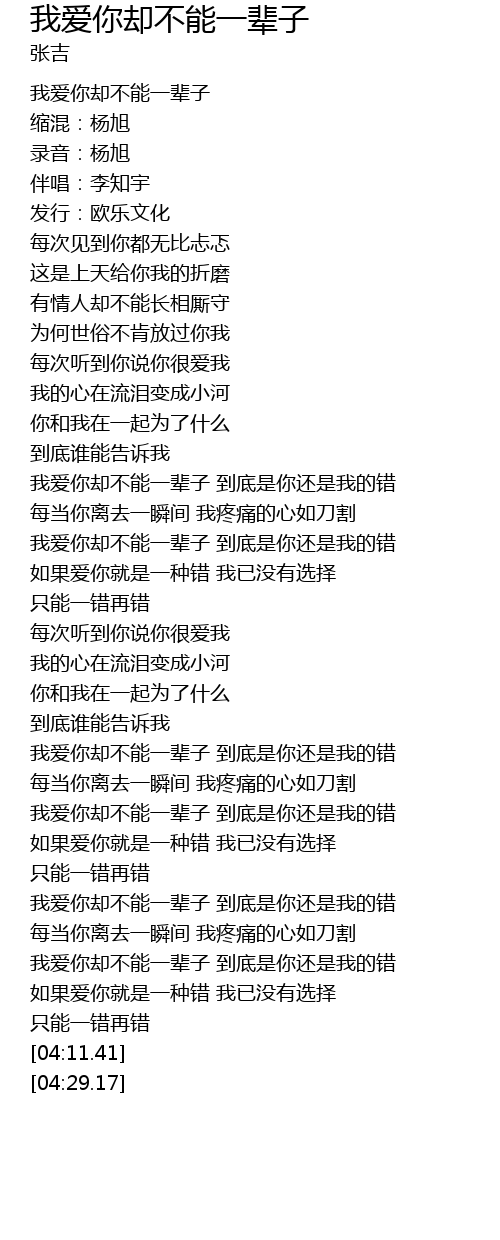 我爱你却不能一辈子
张吉

我爱你却不能一辈子
缩混：杨旭
录音：杨旭
伴唱：李知宇
发行：欧乐文化
每次见到你都无比忐忑
这是上天给你我的折磨
有情人却不能长相厮守
为何世俗不肯放过你我
每次听到你说你很爱我
我的心在流泪变成小河
你和我在一起为了什么
到底谁能告诉我
我爱你却不能一辈子 到底是你还是我的错
每当你离去一瞬间 我疼痛的心如刀割
我爱你却不能一辈子 到底是你还是我的错
如果爱你就是一种错 我已没有选择
只能一错再错
每次听到你说你很爱我
我的心在流泪变成小河
你和我在一起为了什么
到底谁能告诉我
我爱你却不能一辈子 到底是你还是我的错
每当你离去一瞬间 我疼痛的心如刀割
我爱你却不能一辈子 到底是你还是我的错
如果爱你就是一种错 我已没有选择
只能一错再错
我爱你却不能一辈子 到底是你还是我的错
每当你离去一瞬间 我疼痛的心如刀割
我爱你却不能一辈子 到底是你还是我的错
如果爱你就是一种错 我已没有选择
只能一错再错
[04:11.41]
[04:29.17]